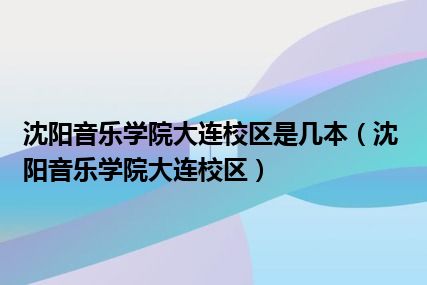 沈阳音乐学院大连校区是几本（沈阳音乐学院大连校区）